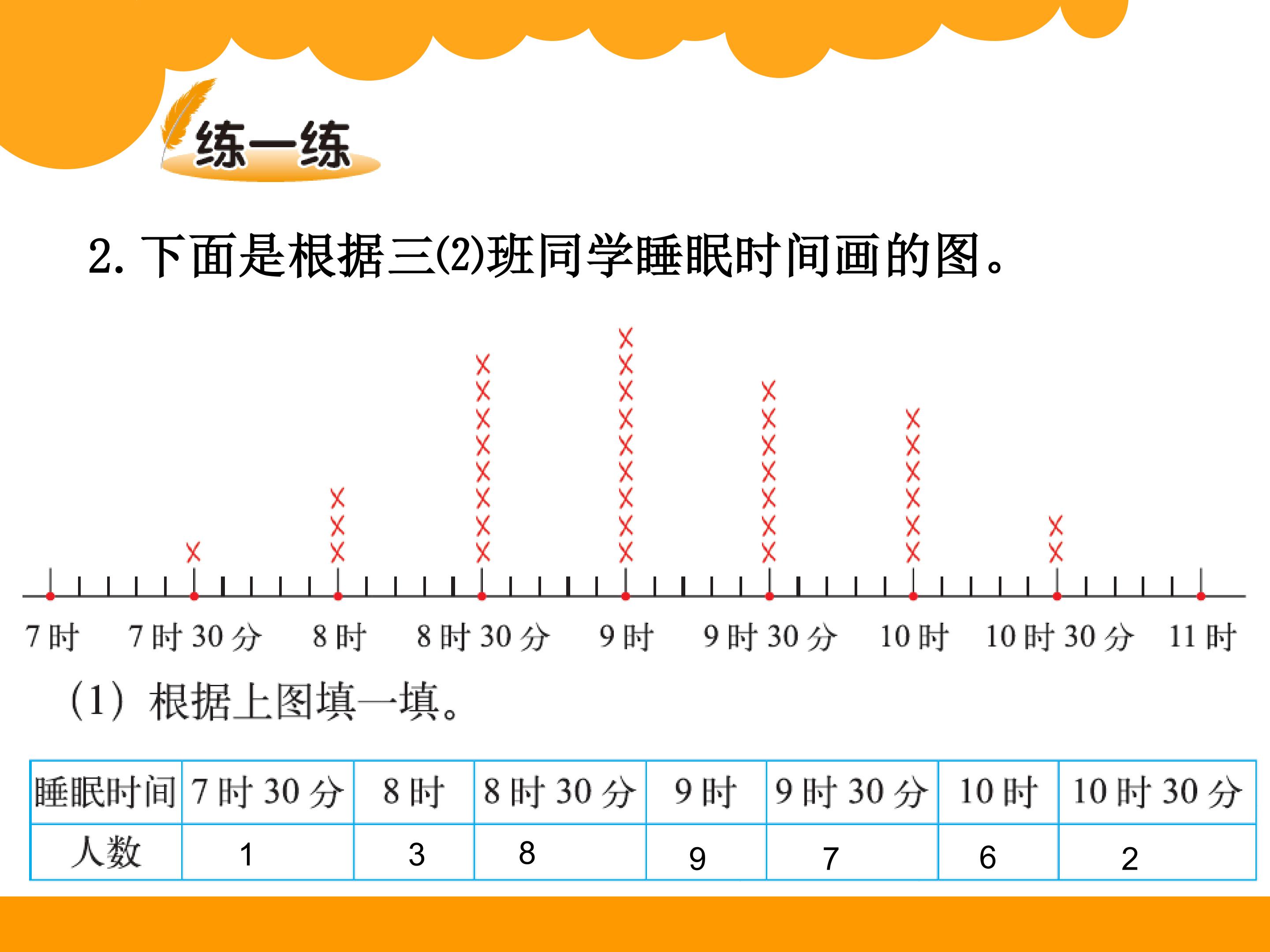 练一练

2.下面是根据三(2)班同学睡眠时间画的图。

7时 7时30分 8时 8时30分 9时 9时30分 10时 10时30分 11时

(1)根据上图填一填。

| 睡眠时间 | 7时30分 | 8时 | 8时30分 | 9时 | 9时30分 | 10时 | 10时30分 |
|---|---|---|---|---|---|---|---|
| 人数 | 1 | 3 | 8 | 9 | 7 | 6 | 2 |